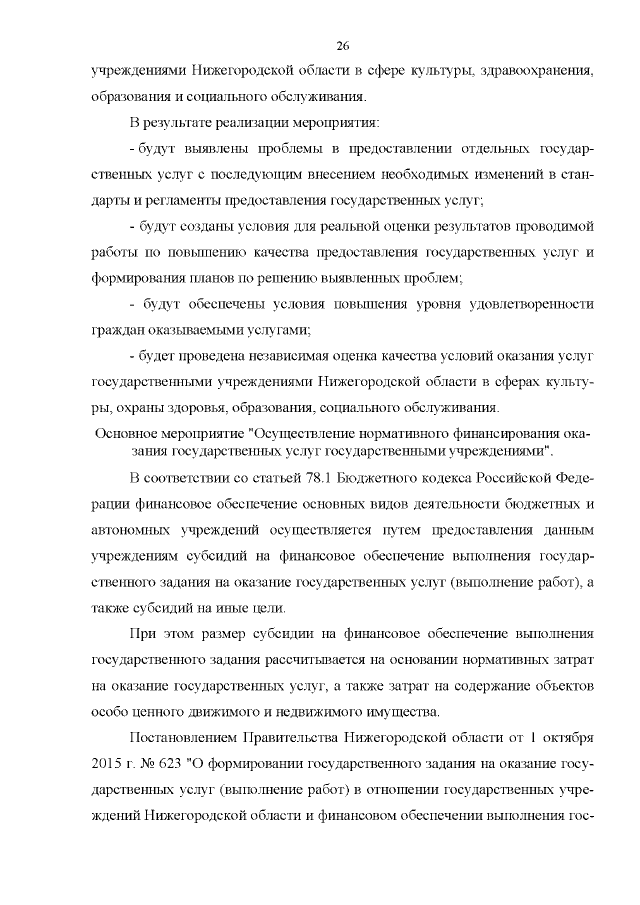 26

учреждениями Нижегородской области в сфере культуры, здравоохранения, образования и социального обслуживания.

В результате реализации мероприятия:

- будут выявлены проблемы в предоставлении отдельных государственных услуг с последующим внесением необходимых изменений в стандарты и регламенты предоставления государственных услуг;

- будут созданы условия для реальной оценки результатов проводимой работы по повышению качества предоставления государственных услуг и формирования планов по решению выявленных проблем;

- будут обеспечены условия повышения уровня удовлетворенности граждан оказываемыми услугами;

- будет проведена независимая оценка качества условий оказания услуг государственными учреждениями Нижегородской области в сферах культуры, охраны здоровья, образования, социального обслуживания.

Основное мероприятие "Осуществление нормативного финансирования оказания государственных услуг государственными учреждениями".

В соответствии со статьей 78.1 Бюджетного кодекса Российской Федерации финансовое обеспечение основных видов деятельности бюджетных и автономных учреждений осуществляется путем предоставления данным учреждениям субсидий на финансовое обеспечение выполнения государственного задания на оказание государственных услуг (выполнение работ), а также субсидий на иные цели.

При этом размер субсидии на финансовое обеспечение выполнения государственного задания рассчитывается на основании нормативных затрат на оказание государственных услуг, а также затрат на содержание объектов особо ценного движимого и недвижимого имущества.

Постановлением Правительства Нижегородской области от 1 октября 2015 г. № 623 "О формировании государственного задания на оказание государственных услуг (выполнение работ) в отношении государственных учреждений Нижегородской области и финансовом обеспечении выполнения гос-